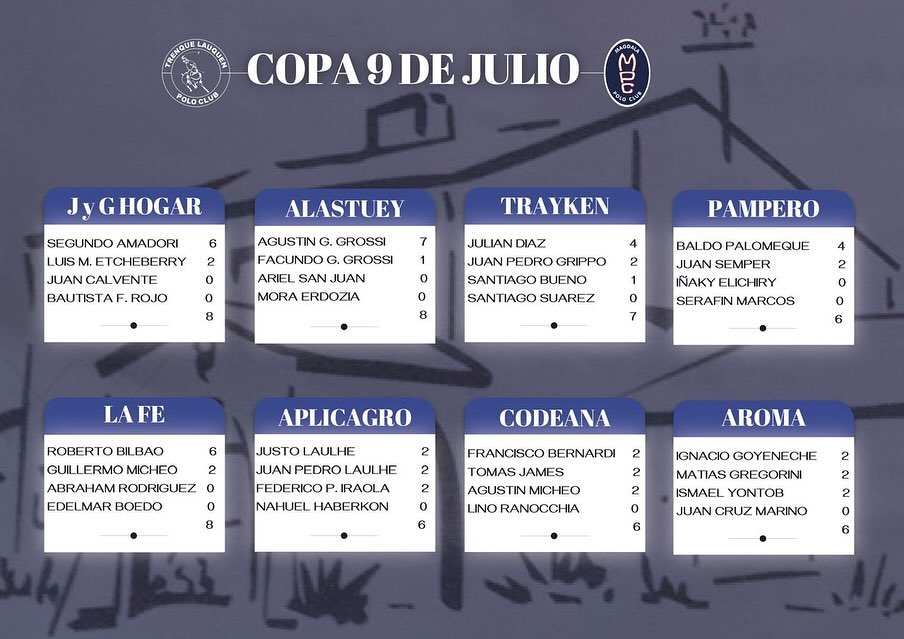 TRENQUE LAUQUEN POLO CLUB

COPA 9 DE JULIO

MAGDALA MPC POLO CLUB

J y G HOGAR

| | |
|---|---|
| SEGUNDO AMADORI | 6 |
| LUIS M. ETCHEBERRY | 2 |
| JUAN CALVENTE | 0 |
| BAUTISTA F. ROJO | 0 |
| | 8 |

ALASTUEY

| | |
|---|---|
| AGUSTIN G. GROSSI | 7 |
| FACUNDO G. GROSSI | 1 |
| ARIEL SAN JUAN | 0 |
| MORA ERDOZIA | 0 |
| | 8 |

TRAYKEN

| | |
|---|---|
| JULIAN DIAZ | 4 |
| JUAN PEDRO GRIPPO | 2 |
| SANTIAGO BUENO | 1 |
| SANTIAGO SUAREZ | 0 |
| | 7 |

PAMPERO

| | |
|---|---|
| BALDO PALOMEQUE | 4 |
| JUAN SEMPER | 2 |
| IÑAKY ELICHIRY | 0 |
| SERAFIN MARCOS | 0 |
| | 6 |

LA FE

| | |
|---|---|
| ROBERTO BILBAO | 6 |
| GUILLERMO MICHEO | 2 |
| ABRAHAM RODRIGUEZ | 0 |
| EDELMAR BOEDO | 0 |
| | 8 |

APLICAGRO

| | |
|---|---|
| JUSTO LAULHE | 2 |
| JUAN PEDRO LAULHE | 2 |
| FEDERICO P. IRAOLA | 2 |
| NAHUEL HABERKON | 0 |
| | 6 |

CODEANA

| | |
|---|---|
| FRANCISCO BERNARDI | 2 |
| TOMAS JAMES | 2 |
| AGUSTIN MICHEO | 2 |
| LINO RANOCCHIA | 0 |
| | 6 |

AROMA

| | |
|---|---|
| IGNACIO GOYENECHE | 2 |
| MATIAS GREGORINI | 2 |
| ISMAEL YONTOB | 2 |
| JUAN CRUZ MARINO | 0 |
| | 6 |